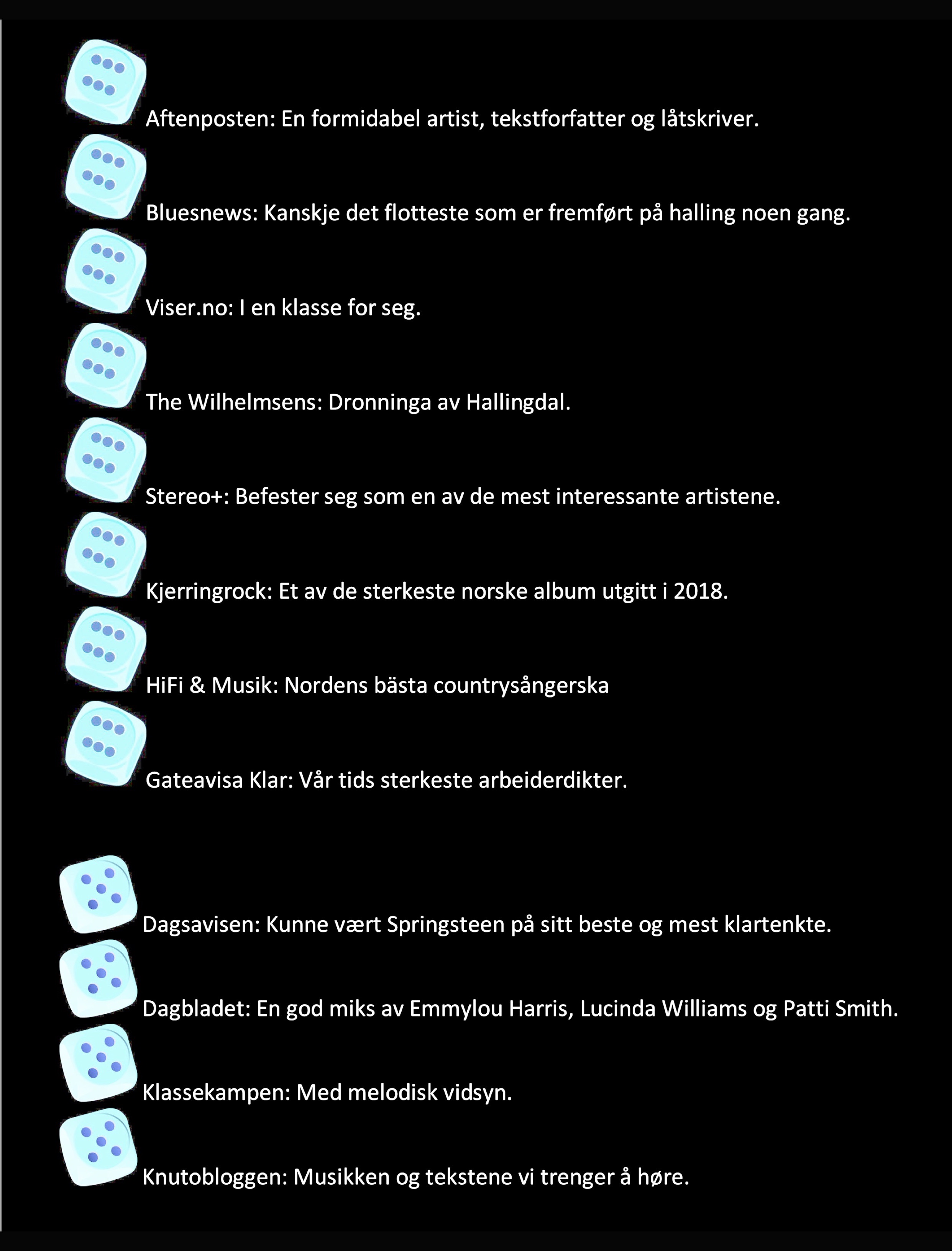 Aftenposten: En formidabel artist, tekstforfatter og låtskriver.

Bluesnews: Kanskje det flotteste som er fremført på halling noen gang.

Viser.no: I en klasse for seg.

The Wilhelmsens: Dronninga av Hallingdal.

Stereo+: Befester seg som en av de mest interessante artistene.

Kjerringrock: Et av de sterkeste norske album utgitt i 2018.

HiFi & Musik: Nordens bästa countrysångerska

Gateavisa Klar: Vår tids sterkeste arbeiderdikter.

Dagsavisen: Kunne vært Springsteen på sitt beste og mest klartenkte.

Dagbladet: En god miks av Emmylou Harris, Lucinda Williams og Patti Smith.

Klassekampen: Med melodisk vidsyn.

Knutobloggen: Musikken og tekstene vi trenger å høre.